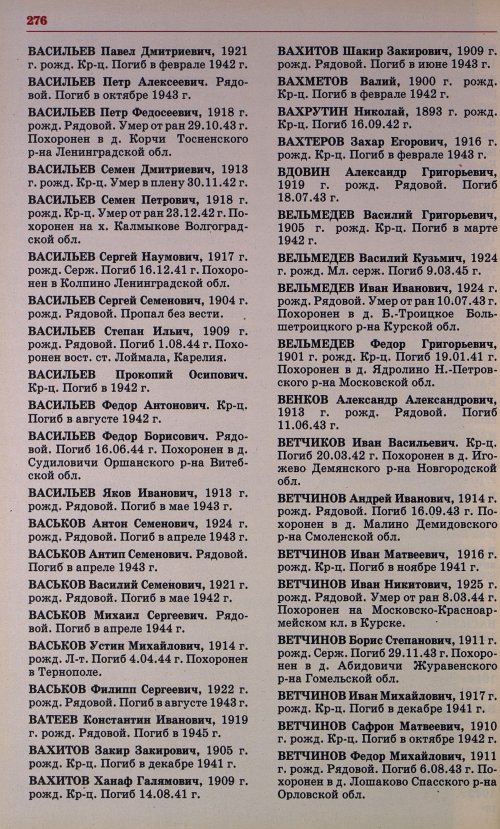 276

ВАСИЛЬЕВ Павел Дмитриевич, 1921 г. рожд. Кр-ц. Погиб в феврале 1942 г.

ВАСИЛЬЕВ Петр Алексеевич. Рядовой. Погиб в октябре 1943 г.

ВАСИЛЬЕВ Петр Федосеевич, 1918 г. рожд. Рядовой. Умер от ран 29.10.43 г. Похоронен в д. Корчи Тосненского р-на Ленинградской обл.

ВАСИЛЬЕВ Семен Дмитриевич, 1913 г. рожд. Кр-ц. Умер в плену 30.11.42 г.

ВАСИЛЬЕВ Семен Петрович, 1918 г. рожд. Кр-ц. Умер от ран 23.12.42 г. Похоронен на х. Калмыкове Волгоградской обл.

ВАСИЛЬЕВ Сергей Наумович, 1917 г. рожд. Серж. Погиб 16.12.41 г. Похоронен в Колпино Ленинградской обл.

ВАСИЛЬЕВ Сергей Семенович, 1904 г. рожд. Рядовой. Пропал без вести.

ВАСИЛЬЕВ Степан Ильич, 1909 г. рожд. Рядовой. Погиб 1.08.44 г. Похоронен вост. ст. Лоймала, Карелия.

ВАСИЛЬЕВ Прокопий Осипович. Кр-ц. Погиб в 1942 г.

ВАСИЛЬЕВ Федор Антонович. Кр-ц. Погиб в августе 1942 г.

ВАСИЛЬЕВ Федор Борисович. Рядовой. Погиб 16.06.44 г. Похоронен в д. Судиловичи Оршанского р-на Витебской обл.

ВАСИЛЬЕВ Яков Иванович, 1913 г. рожд. Рядовой. Погиб в мае 1943 г.

ВАСЬКОВ Антон Семенович, 1924 г. рожд. Рядовой. Погиб в апреле 1943 г.

ВАСЬКОВ Антип Семенович. Рядовой. Погиб в апреле 1943 г.

ВАСЬКОВ Василий Семенович, 1921 г. рожд. Рядовой. Погиб в мае 1942 г.

ВАСЬКОВ Михаил Сергеевич. Рядовой. Погиб в апреле 1944 г.

ВАСЬКОВ Устин Михайлович, 1914 г. рожд. Л-т. Погиб 4.04.44 г. Похоронен в Тернополе.

ВАСЬКОВ Филипп Сергеевич, 1922 г. рожд. Рядовой. Погиб в августе 1943 г.

ВАТЕЕВ Константин Иванович, 1919 г. рожд. Рядовой. Погиб в 1945 г.

ВАХИТОВ Закир Закирович, 1905 г. рожд. Кр-ц. Погиб в декабре 1941 г.

ВАХИТОВ Ханаф Галямович, 1909 г. рожд. Кр-ц. Погиб 14.08.41 г.

ВАХИТОВ Шакир Закирович, 1909 г. рожд. Рядовой. Погиб в июне 1943 г.

ВАХМЕТОВ Валий, 1900 г. рожд. Кр-ц. Погиб в феврале 1942 г.

ВАХРУТИН Николай, 1893 г. рожд. Кр-ц. Погиб 16.09.42 г.

ВАХТЕРОВ Захар Егорович, 1916 г. рожд. Кр-ц. Погиб в феврале 1943 г.

ВДОВИН Александр Григорьевич, 1919 г. рожд. Рядовой. Погиб 18.07.43 г.

ВЕЛЬМЕДЕВ Василий Григорьевич, 1905 г. рожд. Кр-ц. Погиб в марте 1942 г.

ВЕЛЬМЕДЕВ Василий Кузьмич, 1924 г. рожд. Мл. серж. Погиб 9.03.45 г.

ВЕЛЬМЕДЕВ Иван Иванович, 1924 г. рожд. Рядовой. Умер от ран 10.07.43 г. Похоронен в д. Б.-Троицкое Большетроицкого р-на Курской обл.

ВЕЛЬМЕДЕВ Федор Григорьевич, 1901 г. рожд. Кр-ц. Погиб 19.01.41 г. Похоронен в д. Ядролино Н.-Петровского р-на Московской обл.

ВЕНКОВ Александр Александрович, 1913 г. рожд. Рядовой. Погиб 11.06.43 г.

ВЕТЧИКОВ Иван Васильевич. Кр-ц. Погиб 20.03.42 г. Похоронен в д. Игожево Демянского р-на Новгородской обл.

ВЕТЧИНОВ Андрей Иванович, 1914 г. рожд. Рядовой. Погиб 16.09.43 г. Похоронен в д. Малино Демидовского р-на Смоленской обл.

ВЕТЧИНОВ Иван Матвеевич, 1916 г. рожд. Кр-ц. Погиб в ноябре 1941 г.

ВЕТЧИНОВ Иван Никитович, 1925 г. рожд. Рядовой. Умер от ран 8.03.44 г. Похоронен на Московско-Красноармейском кл. в Курске.

ВЕТЧИНОВ Борис Степанович, 1911 г. рожд. Серж. Погиб 29.11.43 г. Похоронен в д. Абидовичи Журавенского р-на Гомельской обл.

ВЕТЧИНОВ Иван Михайлович, 1917 г. рожд. Кр-ц. Погиб в декабре 1941 г.

ВЕТЧИНОВ Сафрон Матвеевич, 1910 г. рожд. Кр-ц. Погиб в октябре 1942 г.

ВЕТЧИНОВ Федор Михайлович, 1911 г. рожд. Рядовой. Погиб 6.08.43 г. Похоронен в д. Лошаково Спасского р-на Орловской обл.